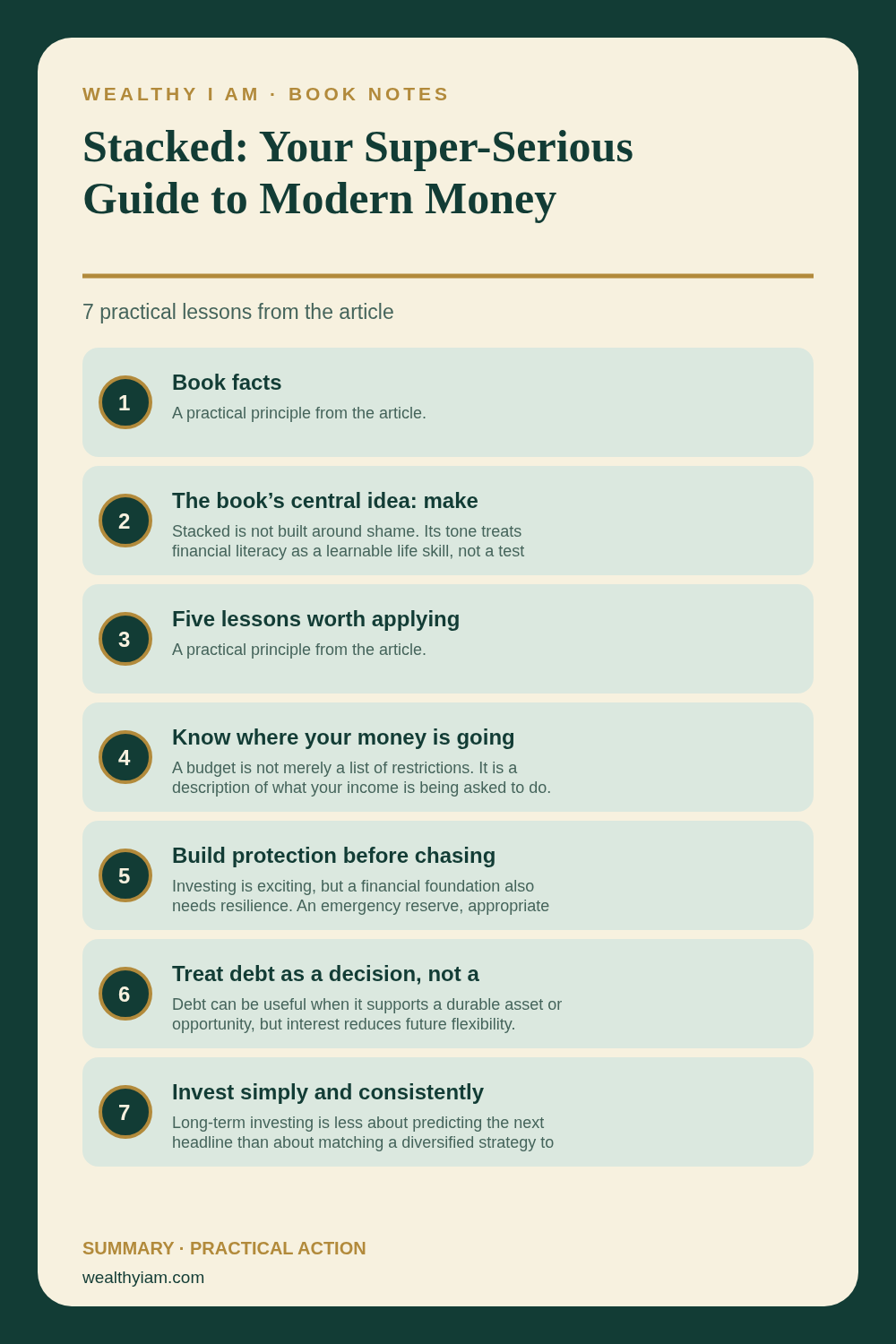 WEALTHY I AM · BOOK NOTES

Stacked: Your Super-Serious Guide to Modern Money

7 practical lessons from the article

1
Book facts
A practical principle from the article.

2
The book’s central idea: make
Stacked is not built around shame. Its tone treats financial literacy as a learnable life skill, not a test

3
Five lessons worth applying
A practical principle from the article.

4
Know where your money is going
A budget is not merely a list of restrictions. It is a description of what your income is being asked to do.

5
Build protection before chasing
Investing is exciting, but a financial foundation also needs resilience. An emergency reserve, appropriate

6
Treat debt as a decision, not a
Debt can be useful when it supports a durable asset or opportunity, but interest reduces future flexibility.

7
Invest simply and consistently
Long-term investing is less about predicting the next headline than about matching a diversified strategy to

SUMMARY · PRACTICAL ACTION
wealthyiam.com